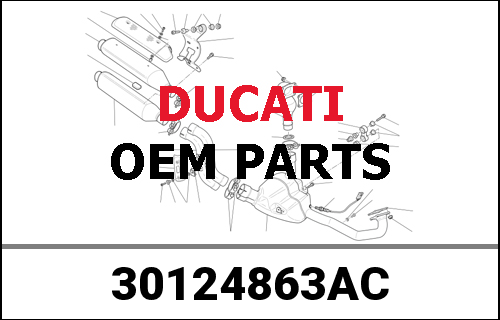 DUCATI
OEM PARTS

30124863AC